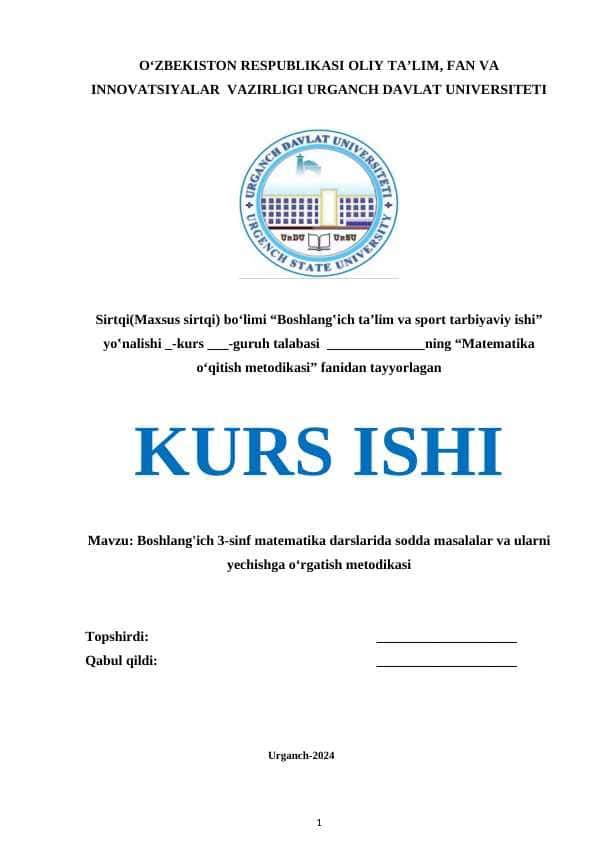 O‘ZBEKISTON RESPUBLIKASI OLIY TA’LIM, FAN VA INNOVATSIYALAR VAZIRLIGI URGANCH DAVLAT UNIVERSITETI

URGANCH DAVLAT UNIVERSITETI
URGENCH STATE UNIVERSITY
UrDU UrSU

Sirtqi(Maxsus sirtqi) bo‘limi “Boshlang‘ich ta’lim va sport tarbiyaviy ishi” yo‘nalishi _-kurs ___-guruh talabasi ______________ning “Matematika o‘qitish metodikasi” fanidan tayyorlagan

KURS ISHI

Mavzu: Boshlang'ich 3-sinf matematika darslarida sodda masalalar va ularni yechishga o‘rgatish metodikasi

Topshirdi: ____________________
Qabul qildi: ____________________

Urganch-2024

1